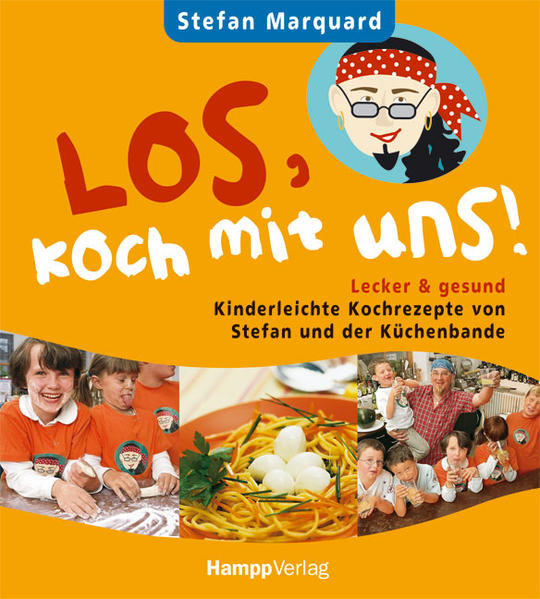 Stefan Marquard

LOS, koch mit uns!

Lecker & gesund
Kinderleichte Kochrezepte von Stefan und der Küchenbande

HamppVerlag